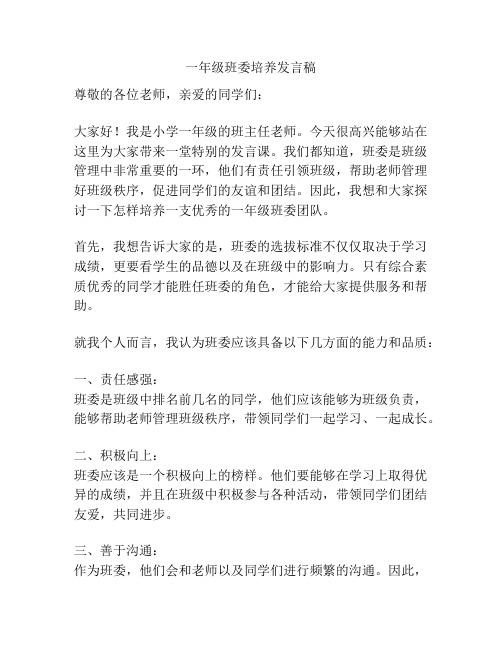 一年级班委培养发言稿

尊敬的各位老师，亲爱的同学们：

大家好！我是小学一年级的班主任老师。今天很高兴能够站在这里为大家带来一堂特别的发言课。我们都知道，班委是班级管理中非常重要的一环，他们有责任引领班级，帮助老师管理好班级秩序，促进同学们的友谊和团结。因此，我想和大家探讨一下怎样培养一支优秀的一年级班委团队。

首先，我想告诉大家的是，班委的选拔标准不仅仅取决于学习成绩，更要看学生的品德以及在班级中的影响力。只有综合素质优秀的同学才能胜任班委的角色，才能给大家提供服务和帮助。

就我个人而言，我认为班委应该具备以下几方面的能力和品质：

一、责任感强：
班委是班级中排名前几名的同学，他们应该能够为班级负责，能够帮助老师管理班级秩序，带领同学们一起学习、一起成长。

二、积极向上：
班委应该是一个积极向上的榜样。他们要能够在学习上取得优异的成绩，并且在班级中积极参与各种活动，带领同学们团结友爱，共同进步。

三、善于沟通：
作为班委，他们会和老师以及同学们进行频繁的沟通。因此，